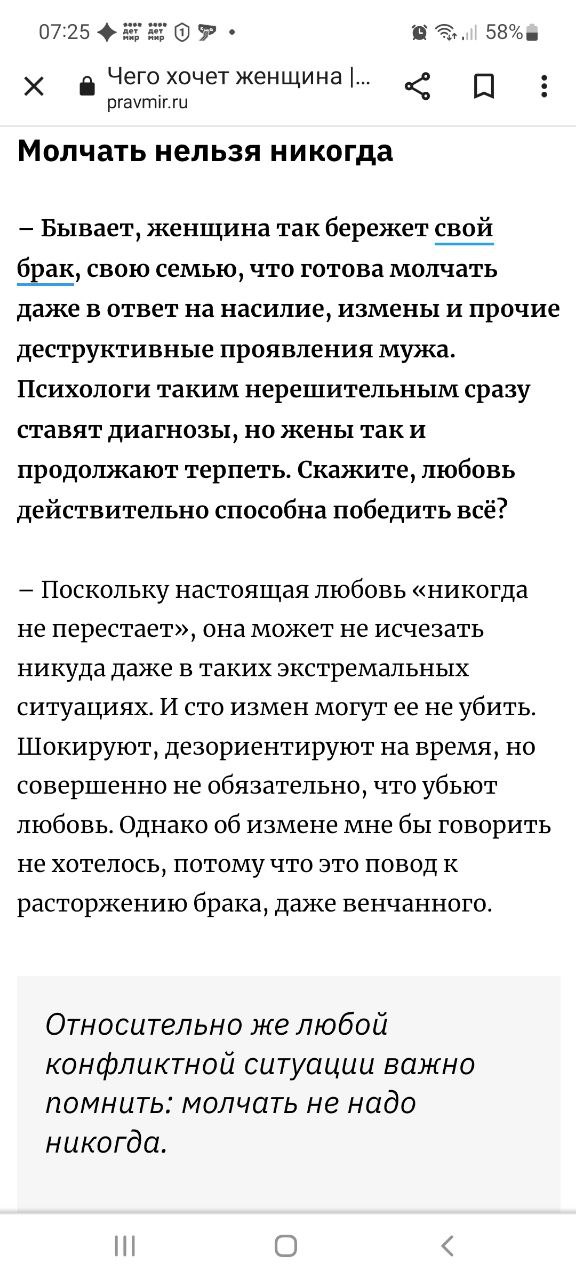 07:25 58%

Чего хочет женщина |...
pravmir.ru

Молчать нельзя никогда

– Бывает, женщина так бережет свой брак, свою семью, что готова молчать даже в ответ на насилие, измены и прочие деструктивные проявления мужа. Психологи таким нерешительным сразу ставят диагнозы, но жены так и продолжают терпеть. Скажите, любовь действительно способна победить всё?

– Поскольку настоящая любовь «никогда не перестает», она может не исчезать никуда даже в таких экстремальных ситуациях. И сто измен могут ее не убить. Шокируют, дезориентируют на время, но совершенно не обязательно, что убьют любовь. Однако об измене мне бы говорить не хотелось, потому что это повод к расторжению брака, даже венчанного.

Относительно же любой конфликтной ситуации важно помнить: молчать не надо никогда.